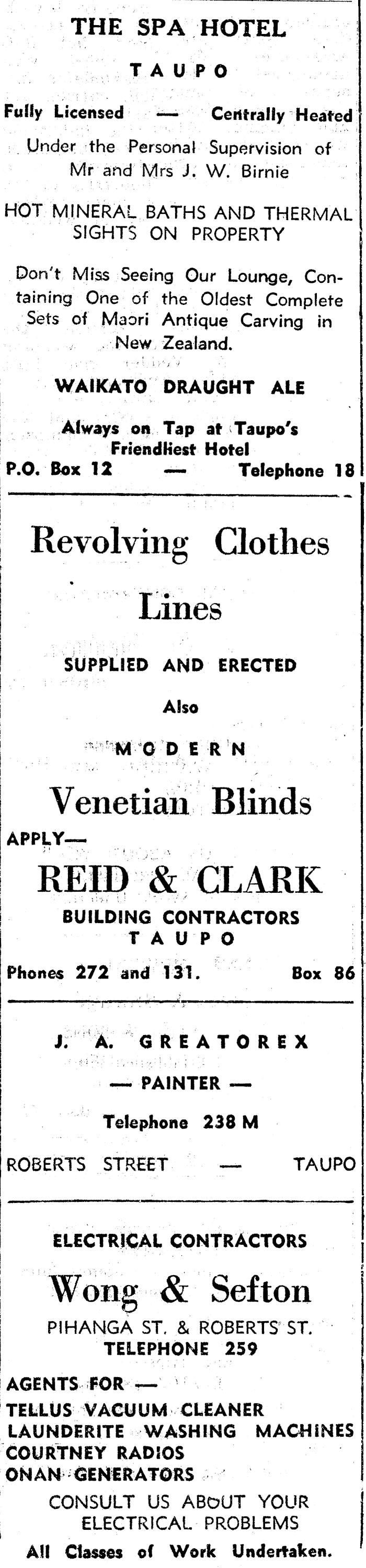 THE SPA HOTEL

TAUPO

Fully Licensed — Centrally Heated

Under the Personal Supervision of Mr and Mrs J. W. Birnie

HOT MINERAL BATHS AND THERMAL SIGHTS ON PROPERTY

Don't Miss Seeing Our Lounge, Containing One of the Oldest Complete Sets of Maori Antique Carving in New Zealand.

WAIKATO DRAUGHT ALE

Always on Tap at Taupo's Friendliest Hotel

P.O. Box 12 — Telephone 18

Revolving Clothes Lines

SUPPLIED AND ERECTED

Also

MODERN

Venetian Blinds

APPLY—

REID & CLARK

BUILDING CONTRACTORS

TAUPO

Phones 272 and 131. Box 86

J. A. GREATOREX

— PAINTER —

Telephone 238 M

ROBERTS STREET — TAUPO

ELECTRICAL CONTRACTORS

Wong & Sefton

PIHANGA ST. & ROBERTS ST.

TELEPHONE 259

AGENTS FOR —

TELLUS VACUUM CLEANER

LAUNDERITE WASHING MACHINES

COURTNEY RADIOS

ONAN GENERATORS

CONSULT US ABOUT YOUR ELECTRICAL PROBLEMS

All Classes of Work Undertaken.